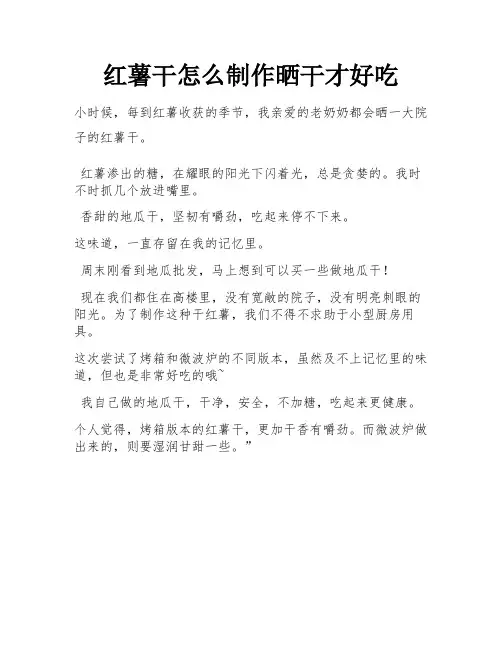 红薯干怎么制作晒干才好吃

小时候，每到红薯收获的季节，我亲爱的老奶奶都会晒一大院子的红薯干。

红薯渗出的糖，在耀眼的阳光下闪着光，总是贪婪的。我时不时抓几个放进嘴里。

香甜的地瓜干，坚韧有嚼劲，吃起来停不下来。

这味道，一直存留在我的记忆里。

周末刚看到地瓜批发，马上想到可以买一些做地瓜干！

现在我们都住在高楼里，没有宽敞的院子，没有明亮刺眼的阳光。为了制作这种干红薯，我们不得不求助于小型厨房用具。

这次尝试了烤箱和微波炉的不同版本，虽然及不上记忆里的味道，但也是非常好吃的哦~

我自己做的地瓜干，干净，安全，不加糖，吃起来更健康。

个人觉得，烤箱版本的红薯干，更加干香有嚼劲。而微波炉做出来的，则要湿润甘甜一些。”